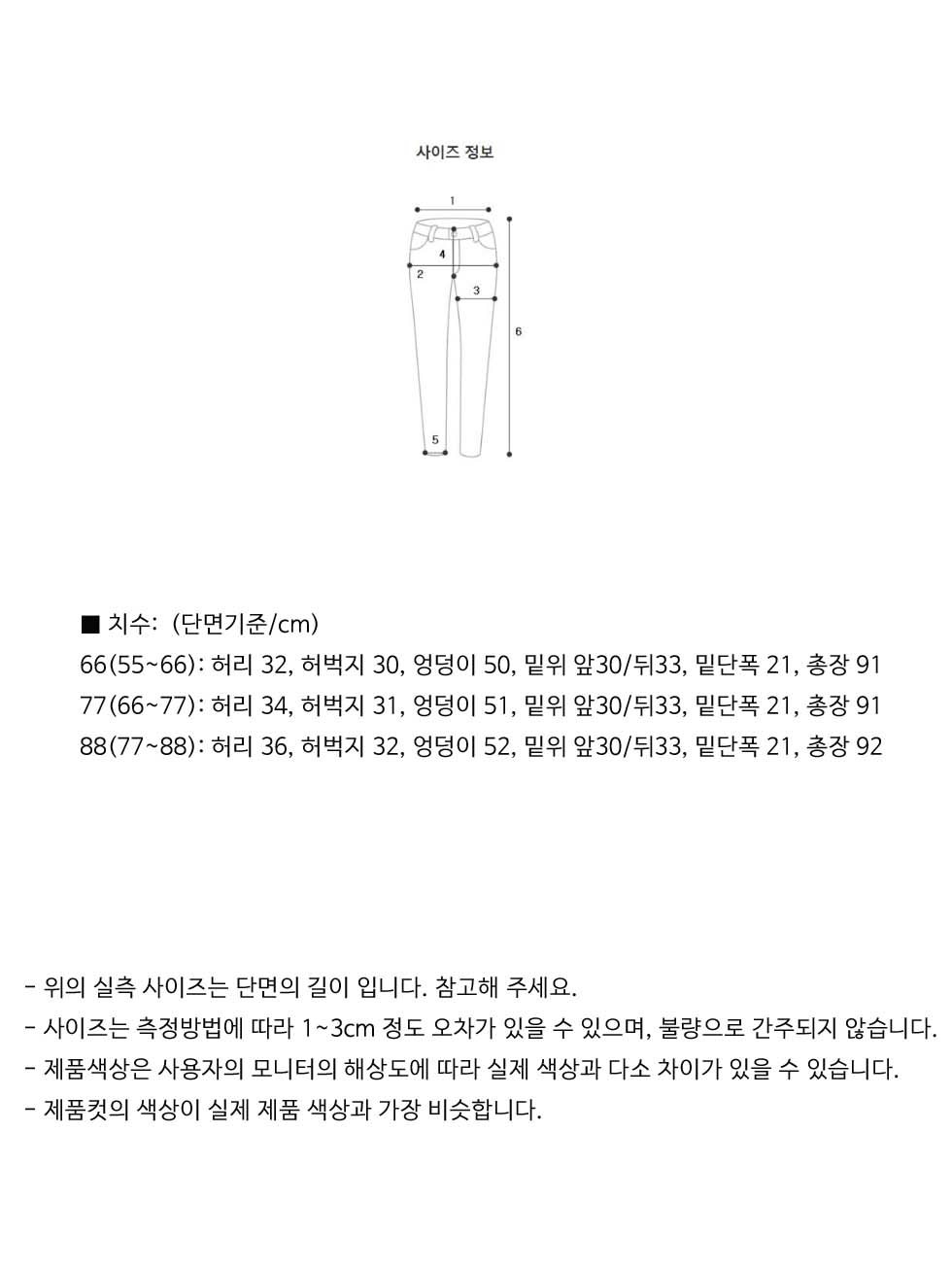 사이즈 정보

1
4
2
3
6
5

■ 치수: (단면기준/cm)
66(55~66): 허리 32, 허벅지 30, 엉덩이 50, 밑위 앞30/뒤33, 밑단폭 21, 총장 91
77(66~77): 허리 34, 허벅지 31, 엉덩이 51, 밑위 앞30/뒤33, 밑단폭 21, 총장 91
88(77~88): 허리 36, 허벅지 32, 엉덩이 52, 밑위 앞30/뒤33, 밑단폭 21, 총장 92

- 위의 실측 사이즈는 단면의 길이 입니다. 참고해 주세요.
- 사이즈는 측정방법에 따라 1~3cm 정도 오차가 있을 수 있으며, 불량으로 간주되지 않습니다.
- 제품색상은 사용자의 모니터의 해상도에 따라 실제 색상과 다소 차이가 있을 수 있습니다.
- 제품컷의 색상이 실제 제품 색상과 가장 비슷합니다.